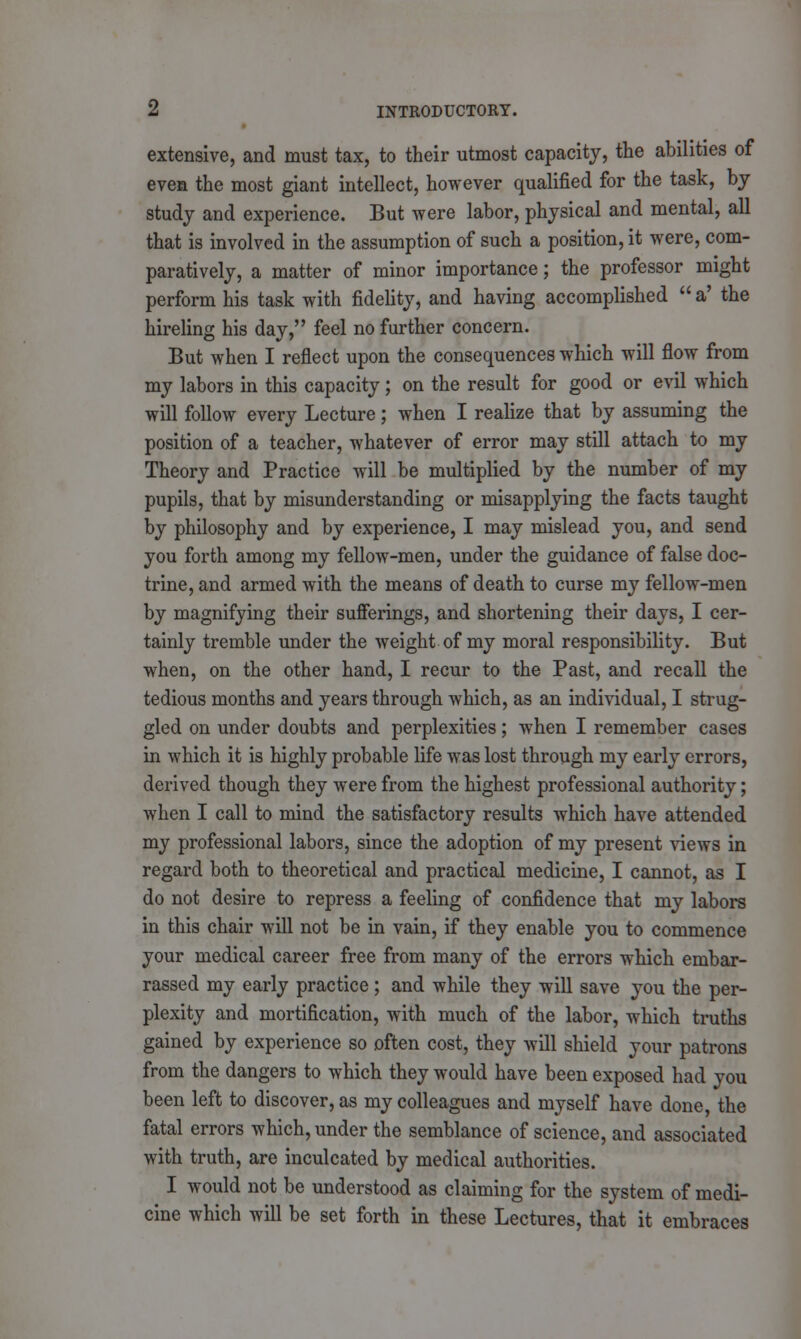 2 INTRODUCTORY.

extensive, and must tax, to their utmost capacity, the abilities of even the most giant intellect, however qualified for the task, by study and experience. But were labor, physical and mental, all that is involved in the assumption of such a position, it were, comparatively, a matter of minor importance; the professor might perform his task with fidelity, and having accomplished "a' the hireling his day," feel no further concern.

But when I reflect upon the consequences which will flow from my labors in this capacity; on the result for good or evil which will follow every Lecture; when I realize that by assuming the position of a teacher, whatever of error may still attach to my Theory and Practice will be multiplied by the number of my pupils, that by misunderstanding or misapplying the facts taught by philosophy and by experience, I may mislead you, and send you forth among my fellow-men, under the guidance of false doctrine, and armed with the means of death to curse my fellow-men by magnifying their sufferings, and shortening their days, I certainly tremble under the weight of my moral responsibility. But when, on the other hand, I recur to the Past, and recall the tedious months and years through which, as an individual, I struggled on under doubts and perplexities; when I remember cases in which it is highly probable life was lost through my early errors, derived though they were from the highest professional authority; when I call to mind the satisfactory results which have attended my professional labors, since the adoption of my present views in regard both to theoretical and practical medicine, I cannot, as I do not desire to repress a feeling of confidence that my labors in this chair will not be in vain, if they enable you to commence your medical career free from many of the errors which embarrassed my early practice; and while they will save you the perplexity and mortification, with much of the labor, which truths gained by experience so often cost, they will shield your patrons from the dangers to which they would have been exposed had you been left to discover, as my colleagues and myself have done, the fatal errors which, under the semblance of science, and associated with truth, are inculcated by medical authorities.

I would not be understood as claiming for the system of medicine which will be set forth in these Lectures, that it embraces